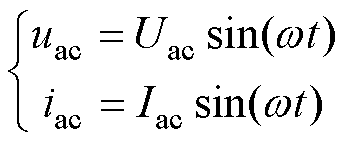 $\begin{cases} u_{\mathrm{ac}} = U_{\mathrm{ac}} \sin(\omega t) \\ i_{\mathrm{ac}} = I_{\mathrm{ac}} \sin(\omega t) \end{cases}$